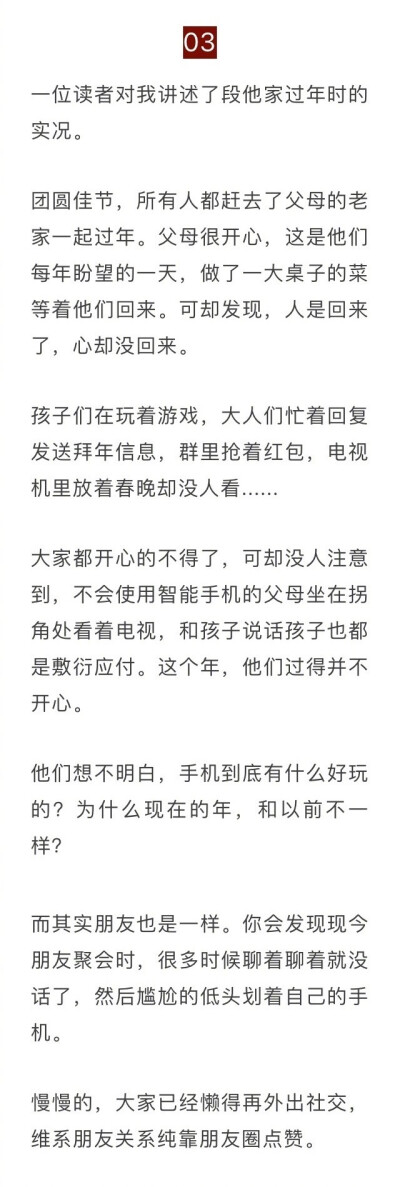 03

一位读者对我讲述了段他家过年时的实况。

团圆佳节，所有人都赶去了父母的老家一起过年。父母很开心，这是他们每年盼望的一天，做了一大桌子的菜等着他们回来。可却发现，人是回来了，心却没回来。

孩子们在玩着游戏，大人们忙着回复发送拜年信息，群里抢着红包，电视机里放着春晚却没人看……

大家都开心的不得了，可却没人注意到，不会使用智能手机的父母坐在拐角处看着电视，和孩子说话孩子也都是敷衍应付。这个年，他们过得并不开心。

他们想不明白，手机到底有什么好玩的？为什么现在的年，和以前不一样？

而其实朋友也是一样。你会发现现今朋友聚会时，很多时候聊着聊着就没话了，然后尴尬的低头划着自己的手机。

慢慢的，大家已经懒得再外出社交，维系朋友关系纯靠朋友圈点赞。